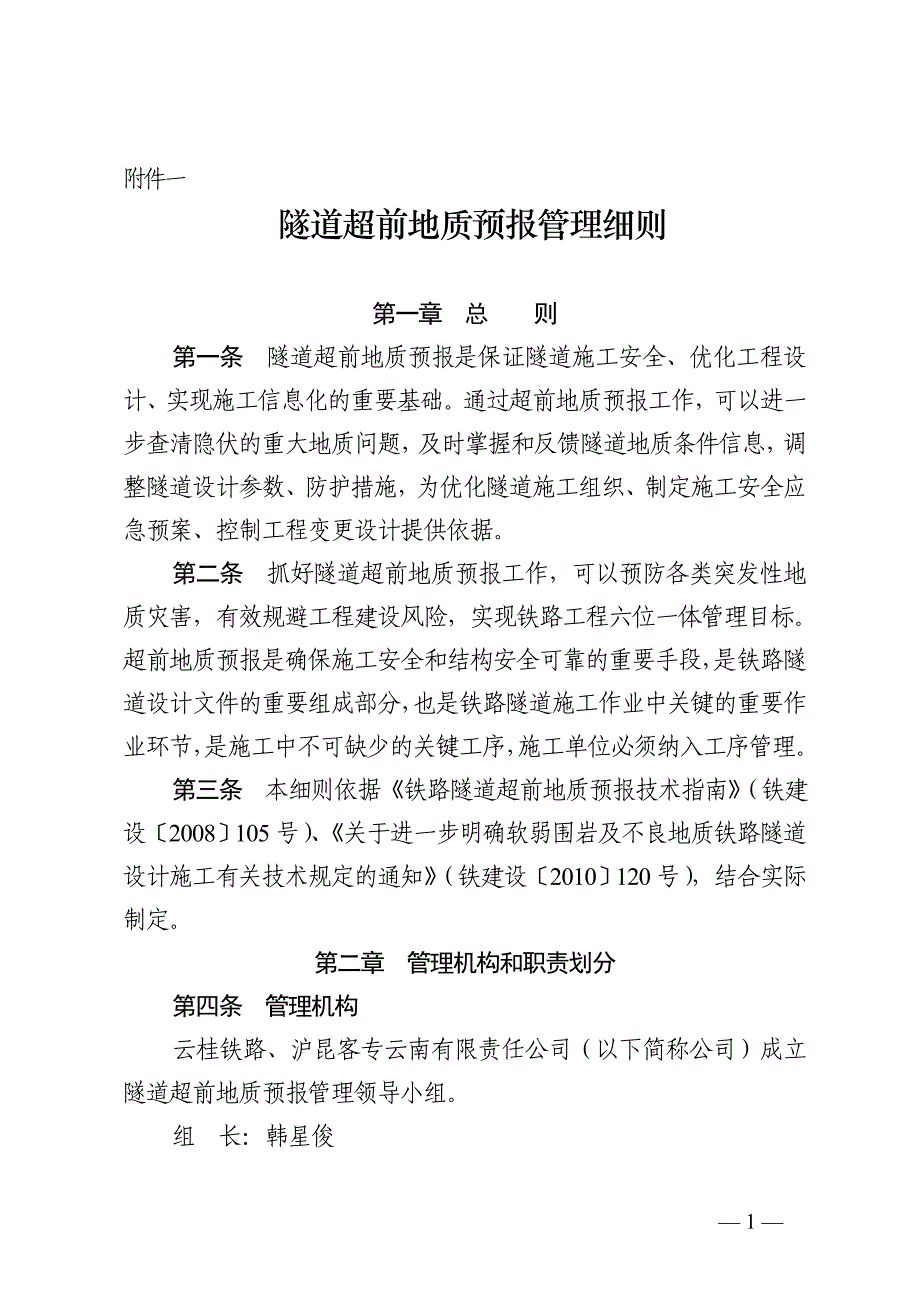 附件一

隧道超前地质预报管理细则

第一章　总　　则

第一条　隧道超前地质预报是保证隧道施工安全、优化工程设计、实现施工信息化的重要基础。通过超前地质预报工作，可以进一步查清隐伏的重大地质问题，及时掌握和反馈隧道地质条件信息，调整隧道设计参数、防护措施，为优化隧道施工组织、制定施工安全应急预案、控制工程变更设计提供依据。

第二条　抓好隧道超前地质预报工作，可以预防各类突发性地质灾害，有效规避工程建设风险，实现铁路工程六位一体管理目标。超前地质预报是确保施工安全和结构安全可靠的重要手段，是铁路隧道设计文件的重要组成部分，也是铁路隧道施工作业中关键的重要作业环节，是施工中不可缺少的关键工序，施工单位必须纳入工序管理。

第三条　本细则依据《铁路隧道超前地质预报技术指南》（铁建设〔2008〕105 号）、《关于进一步明确软弱围岩及不良地质铁路隧道设计施工有关技术规定的通知》（铁建设〔2010〕120 号），结合实际制定。

第二章　管理机构和职责划分

第四条　管理机构

云桂铁路、沪昆客专云南有限责任公司（以下简称公司）成立隧道超前地质预报管理领导小组。

组　长：韩星俊

— 1 —